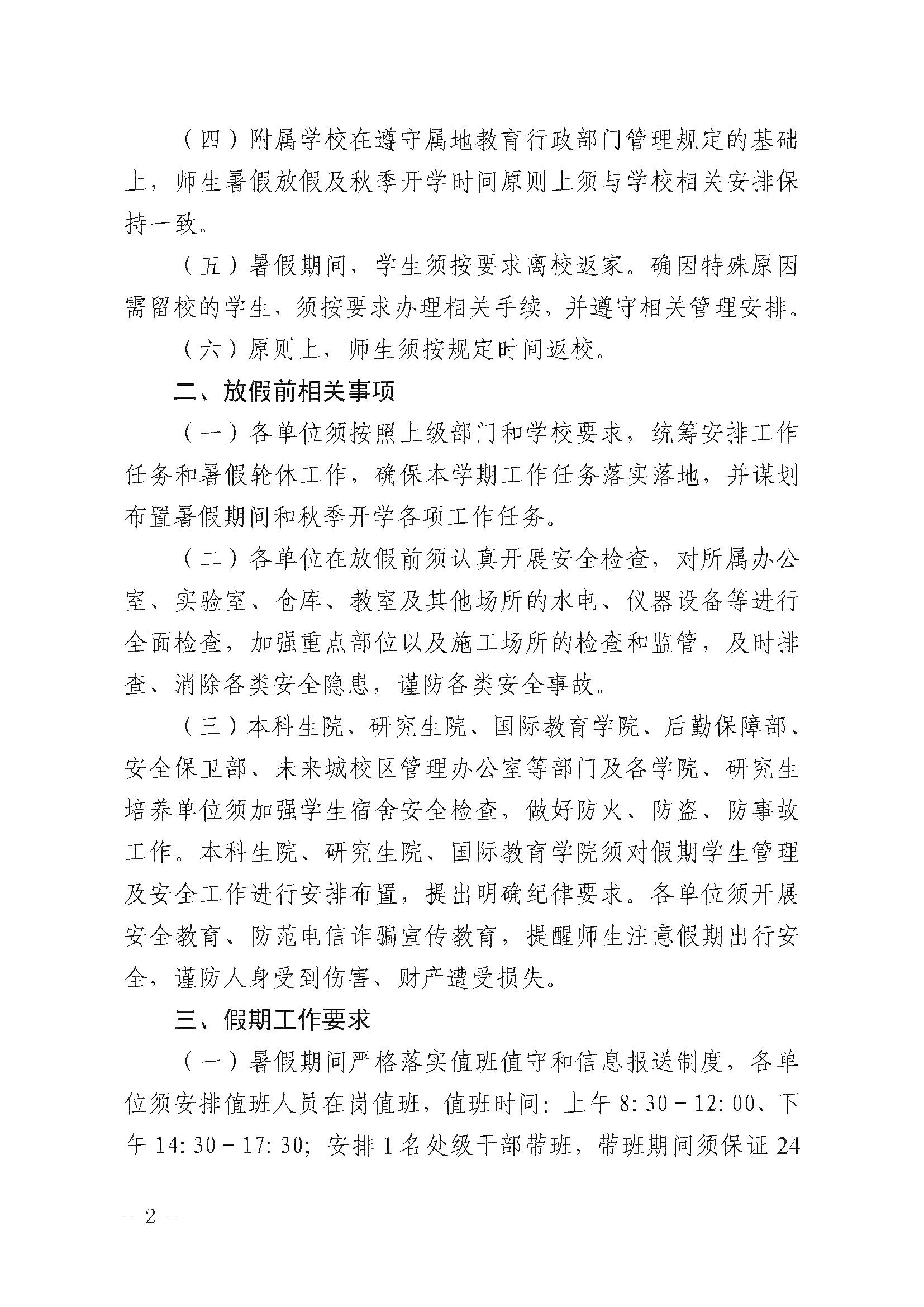 （四）附属学校在遵守属地教育行政部门管理规定的基础上，师生暑假放假及秋季开学时间原则上须与学校相关安排保持一致。

（五）暑假期间，学生须按要求离校返家。确因特殊原因需留校的学生，须按要求办理相关手续，并遵守相关管理安排。

（六）原则上，师生须按规定时间返校。

二、放假前相关事项

（一）各单位须按照上级部门和学校要求，统筹安排工作任务和暑假轮休工作，确保本学期工作任务落实落地，并谋划布置暑假期间和秋季开学各项工作任务。

（二）各单位在放假前须认真开展安全检查，对所属办公室、实验室、仓库、教室及其他场所的水电、仪器设备等进行全面检查，加强重点部位以及施工场所的检查和监管，及时排查、消除各类安全隐患，谨防各类安全事故。

（三）本科生院、研究生院、国际教育学院、后勤保障部、安全保卫部、未来城校区管理办公室等部门及各学院、研究生培养单位须加强学生宿舍安全检查，做好防火、防盗、防事故工作。本科生院、研究生院、国际教育学院须对假期学生管理及安全工作进行安排布置，提出明确纪律要求。各单位须开展安全教育、防范电信诈骗宣传教育，提醒师生注意假期出行安全，谨防人身受到伤害、财产遭受损失。

三、假期工作要求

（一）暑假期间严格落实值班值守和信息报送制度，各单位须安排值班人员在岗值班，值班时间：上午 8:30－12:00、下午 14:30－17:30；安排 1 名处级干部带班，带班期间须保证 24

－ 2 －